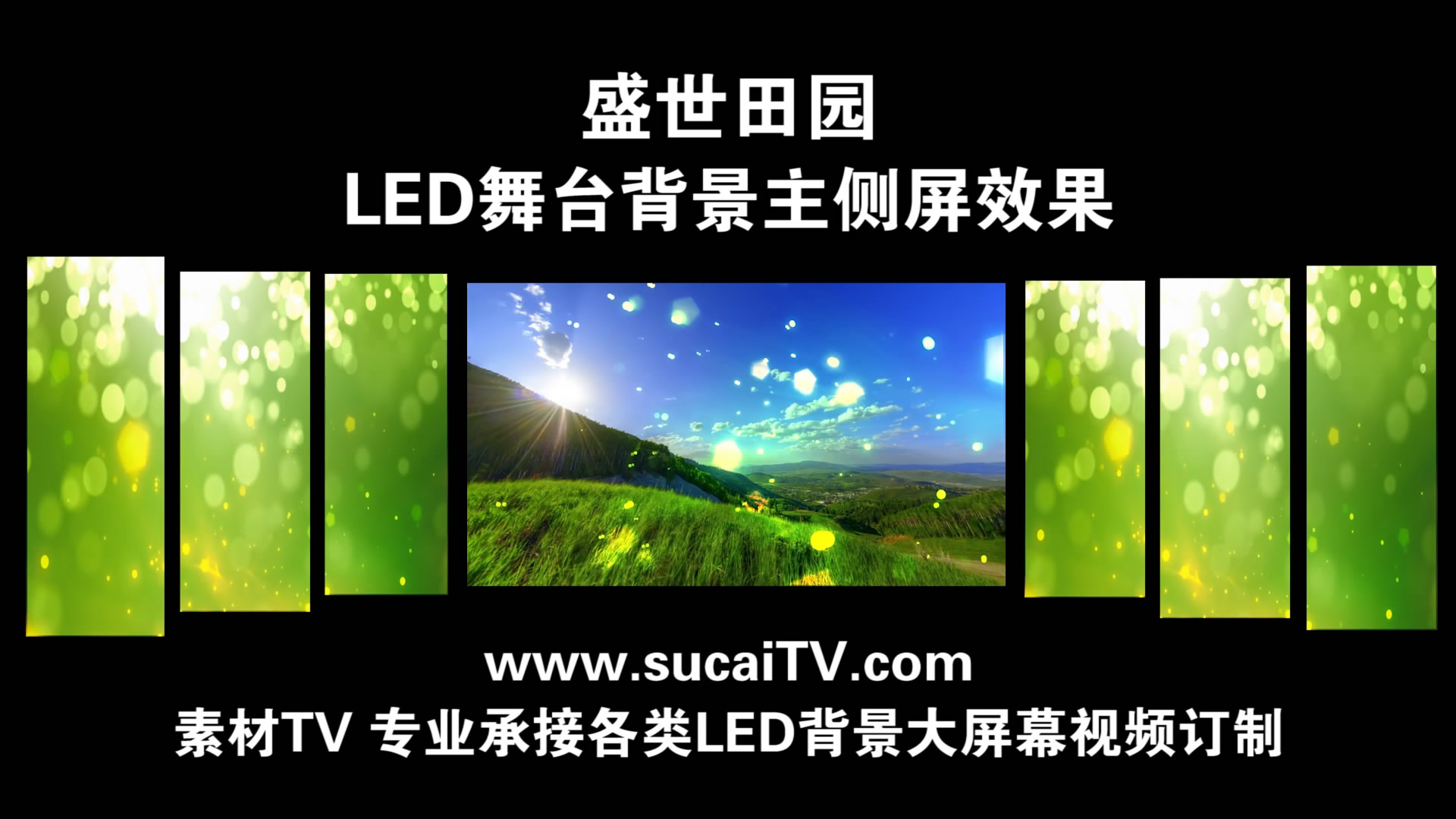 盛世田园
LED舞台背景主侧屏效果

www.sucaiTV.com
素材TV 专业承接各类LED背景大屏幕视频订制